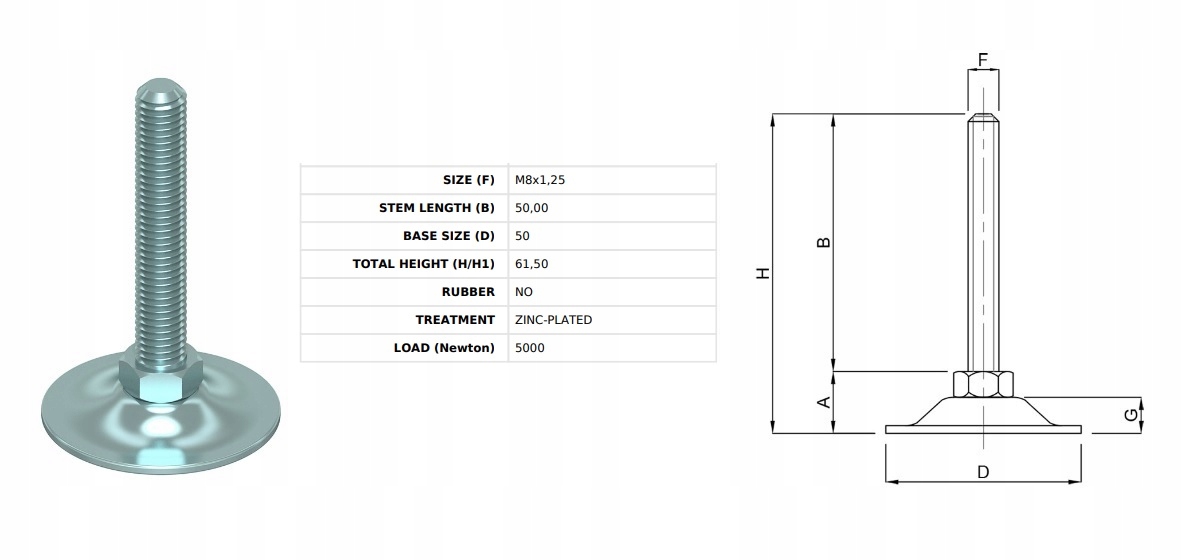 | SIZE (F) | M8x1,25 |
|---|---|
| STEM LENGTH (B) | 50,00 |
| BASE SIZE (D) | 50 |
| TOTAL HEIGHT (H/H1) | 61,50 |
| RUBBER | NO |
| TREATMENT | ZINC-PLATED |
| LOAD (Newton) | 5000 |

F
H
B
A
G
D